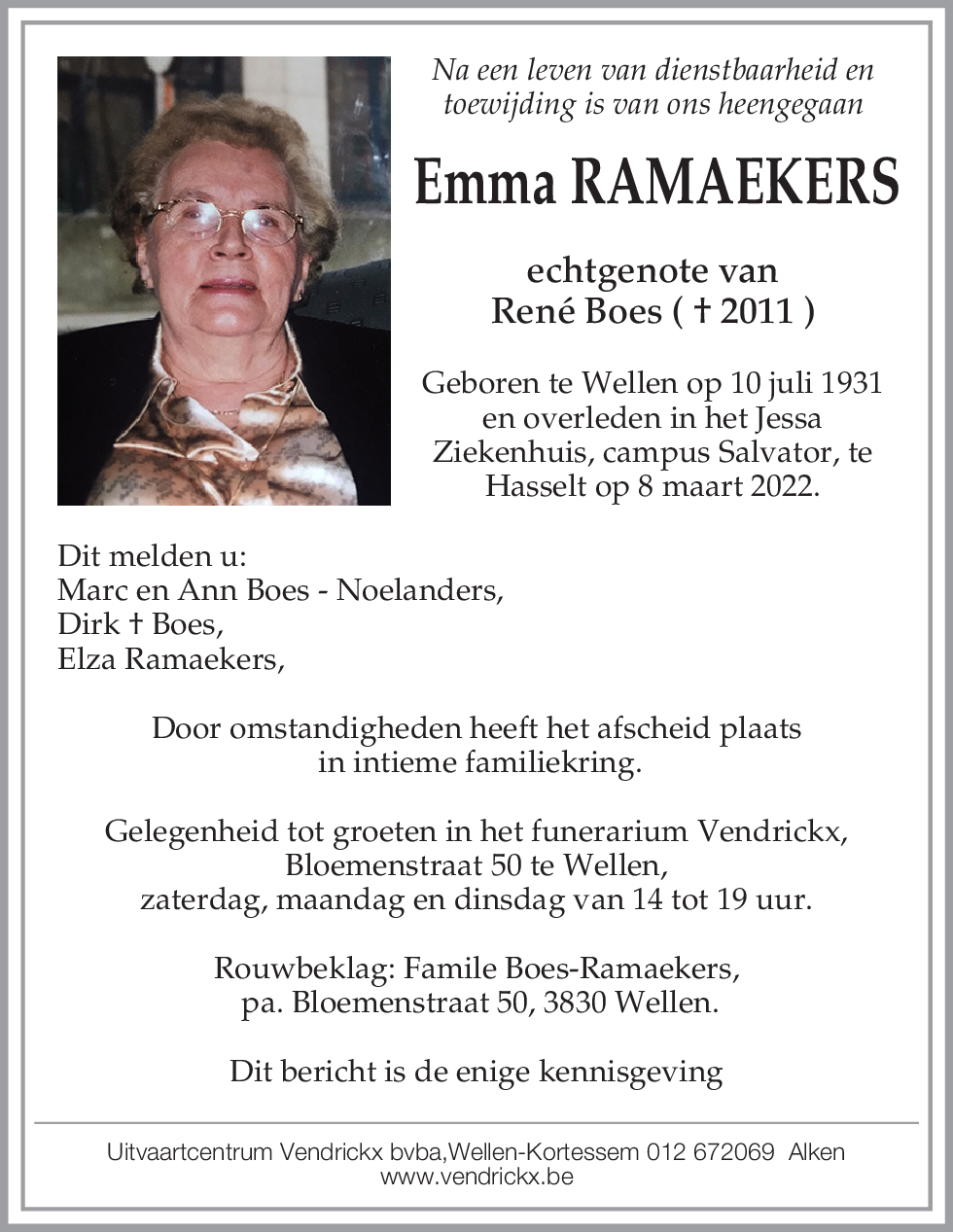 Na een leven van dienstbaarheid en toewijding is van ons heengegaan

Emma RAMAEKERS

echtgenote van
René Boes ( † 2011 )

Geboren te Wellen op 10 juli 1931 en overleden in het Jessa Ziekenhuis, campus Salvator, te Hasselt op 8 maart 2022.

Dit melden u:
Marc en Ann Boes - Noelanders,
Dirk † Boes,
Elza Ramaekers,

Door omstandigheden heeft het afscheid plaats in intieme familiekring.

Gelegenheid tot groeten in het funerarium Vendrickx, Bloemenstraat 50 te Wellen, zaterdag, maandag en dinsdag van 14 tot 19 uur.

Rouwbeklag: Famile Boes-Ramaekers, pa. Bloemenstraat 50, 3830 Wellen.

Dit bericht is de enige kennisgeving

Uitvaartcentrum Vendrickx bvba,Wellen-Kortessem 012 672069 Alken
www.vendrickx.be